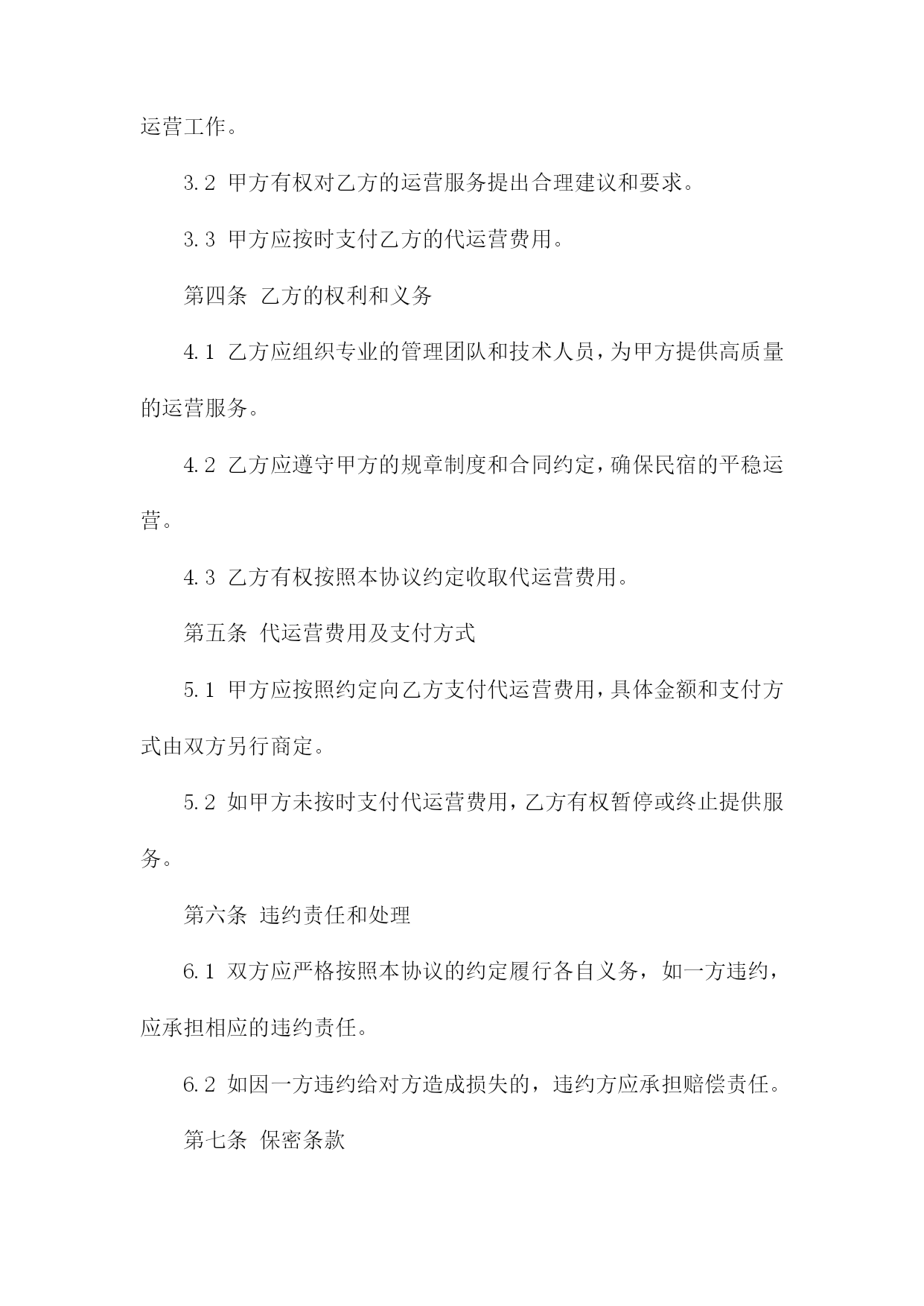 运营工作。

3.2 甲方有权对乙方的运营服务提出合理建议和要求。

3.3 甲方应按时支付乙方的代运营费用。

第四条 乙方的权利和义务

4.1 乙方应组织专业的管理团队和技术人员，为甲方提供高质量的运营服务。

4.2 乙方应遵守甲方的规章制度和合同约定，确保民宿的平稳运营。

4.3 乙方有权按照本协议约定收取代运营费用。

第五条 代运营费用及支付方式

5.1 甲方应按照约定向乙方支付代运营费用，具体金额和支付方式由双方另行商定。

5.2 如甲方未按时支付代运营费用，乙方有权暂停或终止提供服务。

第六条 违约责任和处理

6.1 双方应严格按照本协议的约定履行各自义务，如一方违约，应承担相应的违约责任。

6.2 如因一方违约给对方造成损失的，违约方应承担赔偿责任。

第七条 保密条款